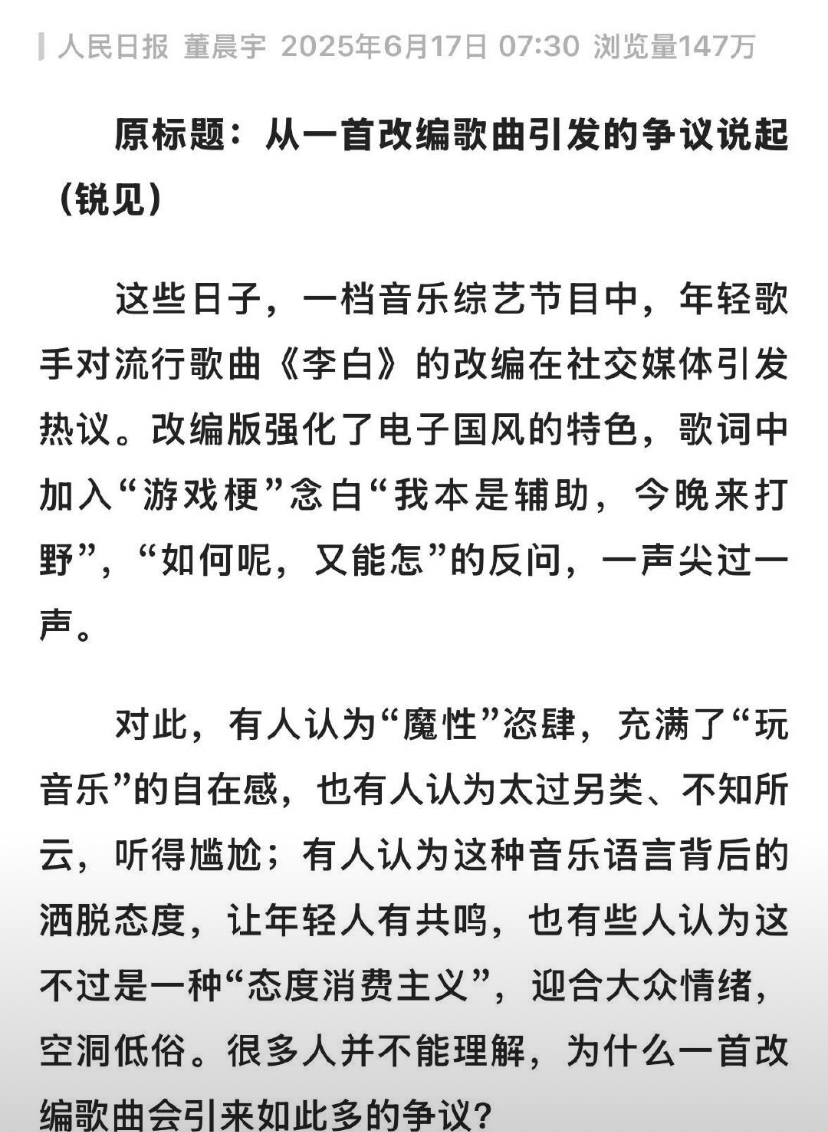 人民日报 董晨宇 2025年6月17日 07:30 浏览量147万

原标题：从一首改编歌曲引发的争议说起（锐见）

这些日子，一档音乐综艺节目中，年轻歌手对流行歌曲《李白》的改编在社交媒体引发热议。改编版强化了电子国风的特色，歌词中加入“游戏梗”念白“我本是辅助，今晚来打野”，“如何呢，又能怎”的反问，一声尖过一声。

对此，有人认为“魔性”恣肆，充满了“玩音乐”的自在感，也有人认为太过另类、不知所云，听得尴尬；有人认为这种音乐语言背后的洒脱态度，让年轻人有共鸣，也有些人认为这不过是一种“态度消费主义”，迎合大众情绪，空洞低俗。很多人并不能理解，为什么一首改编歌曲会引来如此多的争议？